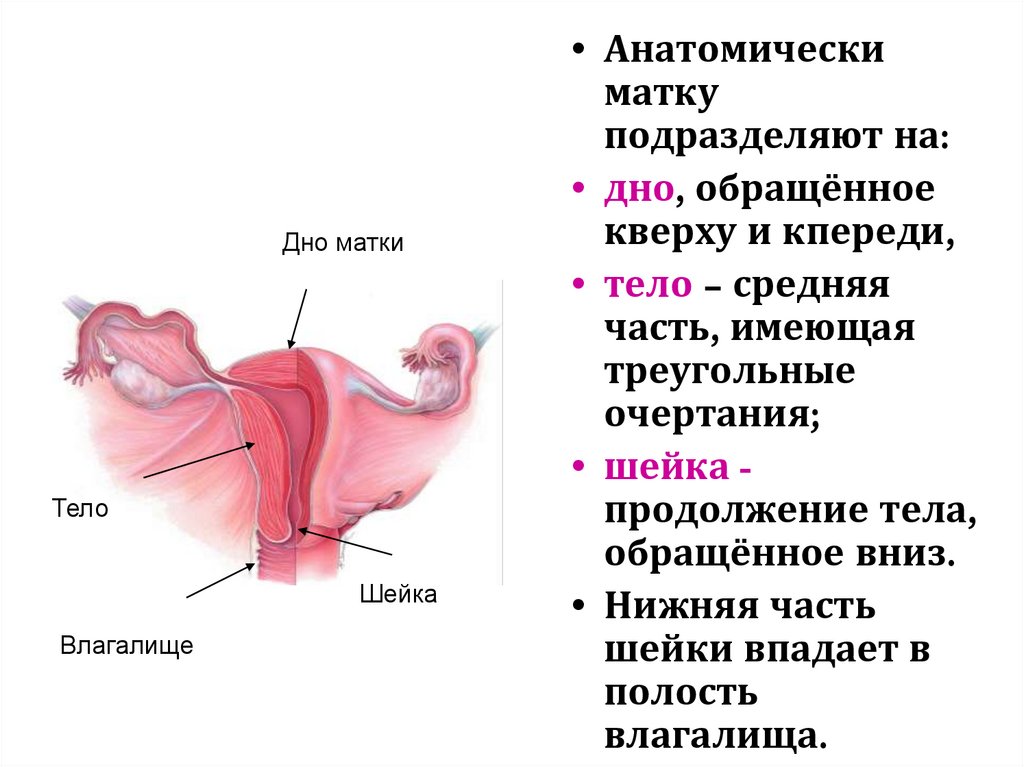 Дно матки

Тело

Шейка

Влагалище

• Анатомически матку подразделяют на:

• дно, обращённое кверху и кпереди,

• тело – средняя часть, имеющая треугольные очертания;

• шейка - продолжение тела, обращённое вниз.

• Нижняя часть шейки впадает в полость влагалища.